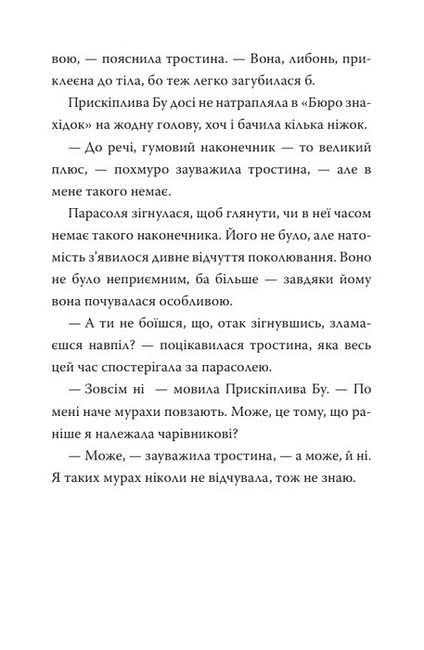 вою, — пояснила тростина. — Вона, либонь, приклеєна до тіла, бо теж легко загубилася б.

Прискіплива Бу досі не натрапляла в «Бюро знахідок» на жодну голову, хоч і бачила кілька ніжок.

— До речі, гумовий наконечник — то великий плюс, — похмуро зауважила тростина, — але в мене такого немає.

Парасоля зігнулася, щоб глянути, чи в неї часом немає такого наконечника. Його не було, але натомість з'явилося дивне відчуття поколювання. Воно не було неприємним, ба більше — завдяки йому вона почувалася особливою.

— А ти не боїшся, що, отак зігнувшись, зламаєшся навпіл? — поцікавилася тростина, яка весь цей час спостерігала за парасолею.

— Зовсім ні — мовила Прискіплива Бу. — По мені наче мурахи повзають. Може, це тому, що раніше я належала чарівникові?

— Може, — зауважила тростина, — а може, й ні. Я таких мурах ніколи не відчувала, тож не знаю.